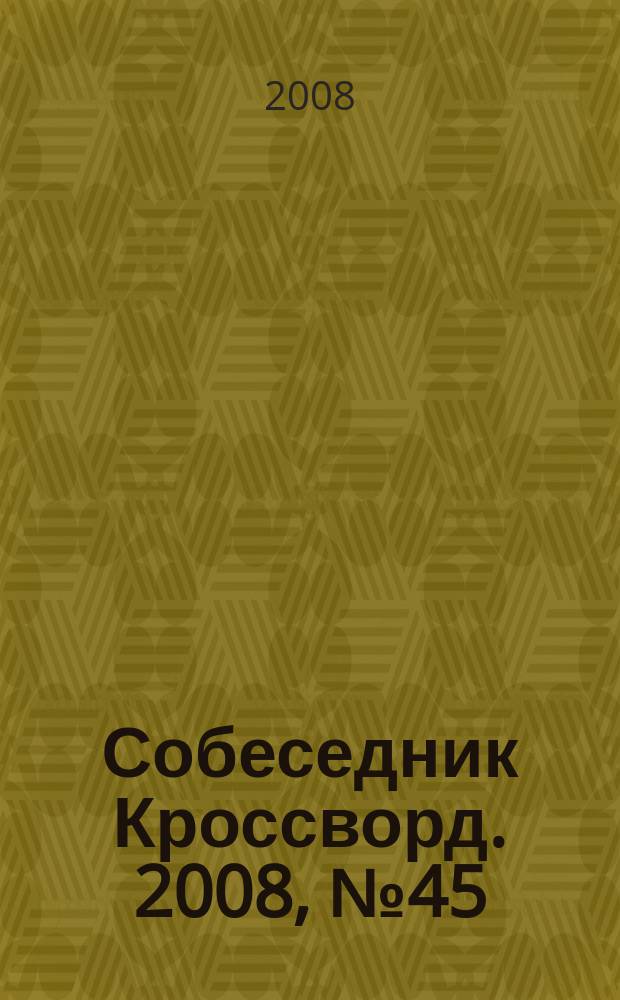 2008

Собеседник Кроссворд. 2008, №45